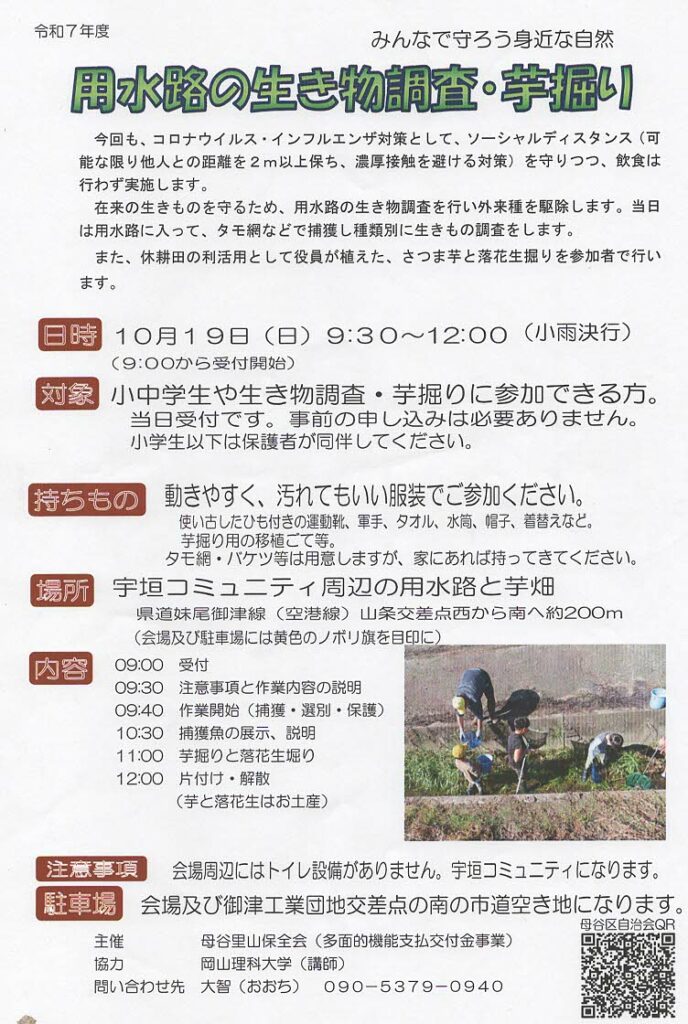 令和７年度

みんなで守ろう身近な自然

用水路の生き物調査・芋掘り

今回も、コロナウイルス・インフルエンザ対策として、ソーシャルディスタンス（可能な限り他人との距離を２ｍ以上保ち、濃厚接触を避ける対策）を守りつつ、飲食は行わず実施します。

在来の生きものを守るため、用水路の生き物調査を行い外来種を駆除します。当日は用水路に入って、タモ網などで捕獲し種類別に生きもの調査をします。

また、休耕田の利活用として役員が植えた、さつま芋と落花生掘りを参加者で行います。

日時　１０月１９日（日）９:３０～１２:００（小雨決行）
（９:００から受付開始）

対象　小中学生や生き物調査・芋掘りに参加できる方。
当日受付です。事前の申し込みは必要ありません。
小学生以下は保護者が同伴してください。

持ちもの　動きやすく、汚れてもいい服装でご参加ください。
使い古したひも付きの運動靴、軍手、タオル、水筒、帽子、着替えなど。
芋掘り用の移植ごて等。
タモ網・バケツ等は用意しますが、家にあれば持ってきてください。

場所　宇垣コミュニティ周辺の用水路と芋畑
県道妹尾御津線（空港線）山条交差点西から南へ約200m
（会場及び駐車場には黄色のノボリ旗を目印に）

内容
09:00　受付
09:30　注意事項と作業内容の説明
09:40　作業開始（捕獲・選別・保護）
10:30　捕獲魚の展示、説明
11:00　芋掘りと落花生堀り
12:00　片付け・解散
（芋と落花生はお土産）

注意事項　会場周辺にはトイレ設備がありません。宇垣コミュニティになります。

駐車場　会場及び御津工業団地交差点の南の市道空き地になります。

母谷区自治会QR

主催　母谷里山保全会（多面的機能支払交付金事業）
協力　岡山理科大学（講師）
問い合わせ先　大智（おおち）　090－5379－0940